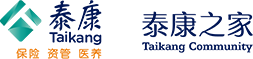 泰康
Taikang
保险 资管 医养

泰康之家
Taikang Community